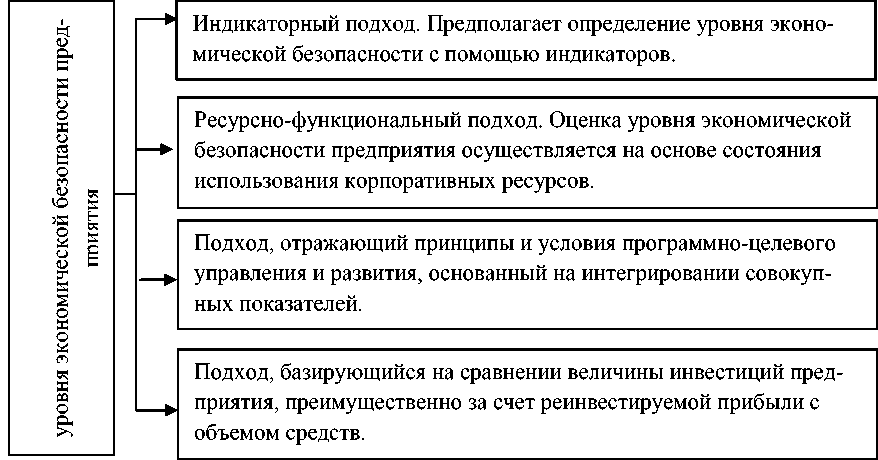 уровня экономической безопасности предприятия

Индикаторный подход. Предполагает определение уровня экономической безопасности с помощью индикаторов.

Ресурсно-функциональный подход. Оценка уровня экономической безопасности предприятия осуществляется на основе состояния использования корпоративных ресурсов.

Подход, отражающий принципы и условия программно-целевого управления и развития, основанный на интегрировании совокупных показателей.

Подход, базирующийся на сравнении величины инвестиций предприятия, преимущественно за счет реинвестируемой прибыли с объемом средств.